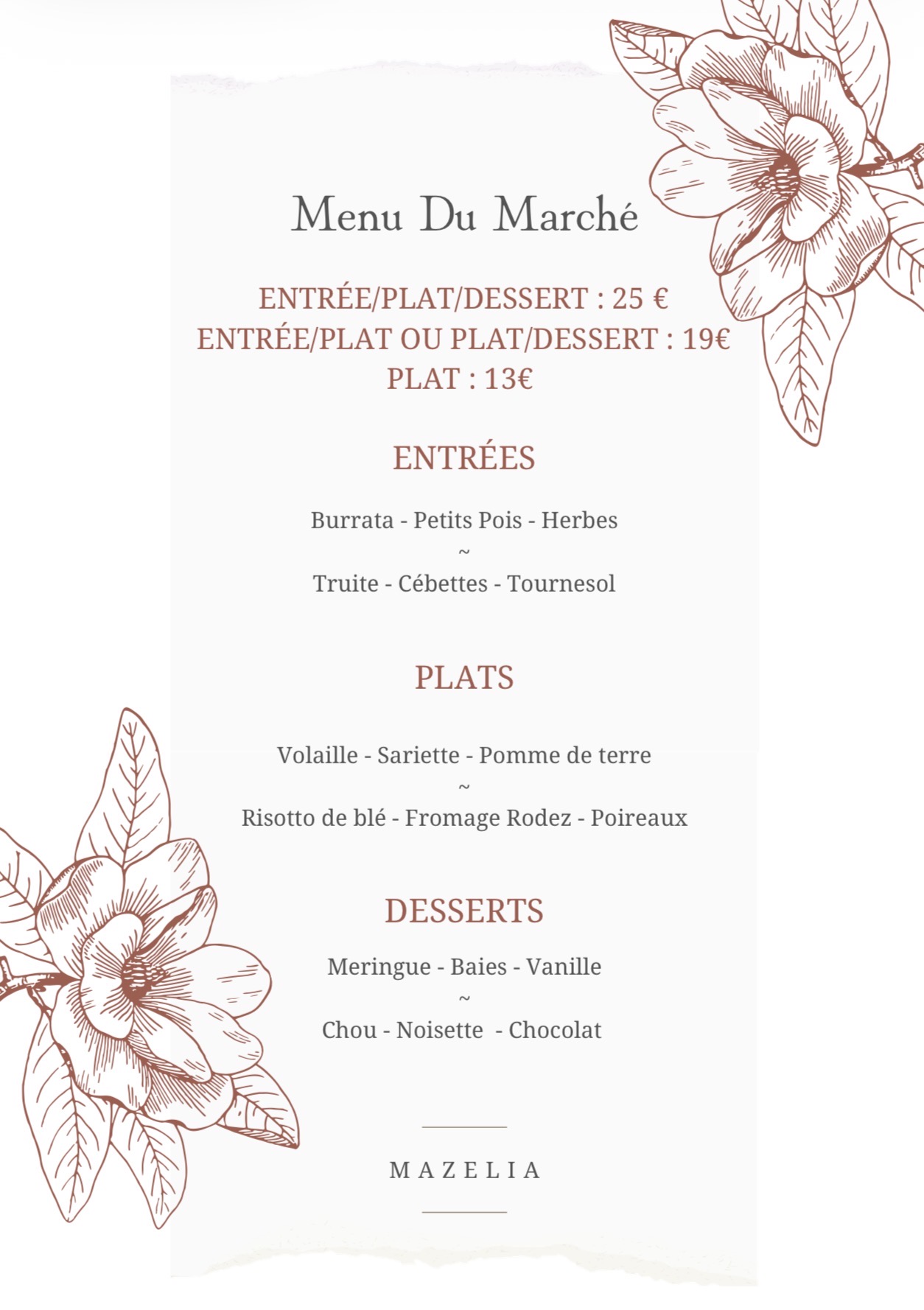 Menu Du Marché

ENTRÉE/PLAT/DESSERT : 25 €
ENTRÉE/PLAT OU PLAT/DESSERT : 19€
PLAT : 13€

ENTRÉES

Burrata - Petits Pois - Herbes
~
Truite - Cébettes - Tournesol

PLATS

Volaille - Sariette - Pomme de terre
~
Risotto de blé - Fromage Rodez - Poireaux

DESSERTS

Meringue - Baies - Vanille
~
Chou - Noisette - Chocolat

MAZELIA